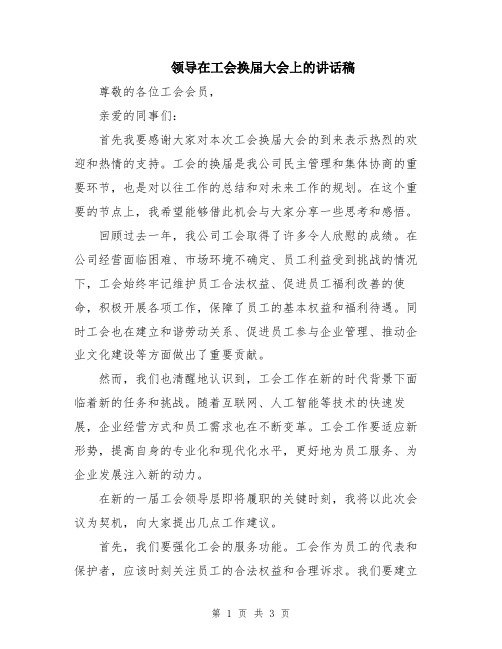 领导在工会换届大会上的讲话稿

尊敬的各位工会会员，

亲爱的同事们：

首先我要感谢大家对本次工会换届大会的到来表示热烈的欢迎和热情的支持。工会的换届是我公司民主管理和集体协商的重要环节，也是对以往工作的总结和对未来工作的规划。在这个重要的节点上，我希望能够借此机会与大家分享一些思考和感悟。

回顾过去一年，我公司工会取得了许多令人欣慰的成绩。在公司经营面临困难、市场环境不确定、员工利益受到挑战的情况下，工会始终牢记维护员工合法权益、促进员工福利改善的使命，积极开展各项工作，保障了员工的基本权益和福利待遇。同时工会也在建立和谐劳动关系、促进员工参与企业管理、推动企业文化建设等方面做出了重要贡献。

然而，我们也清醒地认识到，工会工作在新的时代背景下面临着新的任务和挑战。随着互联网、人工智能等技术的快速发展，企业经营方式和员工需求也在不断变革。工会工作要适应新形势，提高自身的专业化和现代化水平，更好地为员工服务、为企业发展注入新的动力。

在新的一届工会领导层即将履职的关键时刻，我将以此次会议为契机，向大家提出几点工作建议。

首先，我们要强化工会的服务功能。工会作为员工的代表和保护者，应该时刻关注员工的合法权益和合理诉求。我们要建立

第 1 页 共 3 页